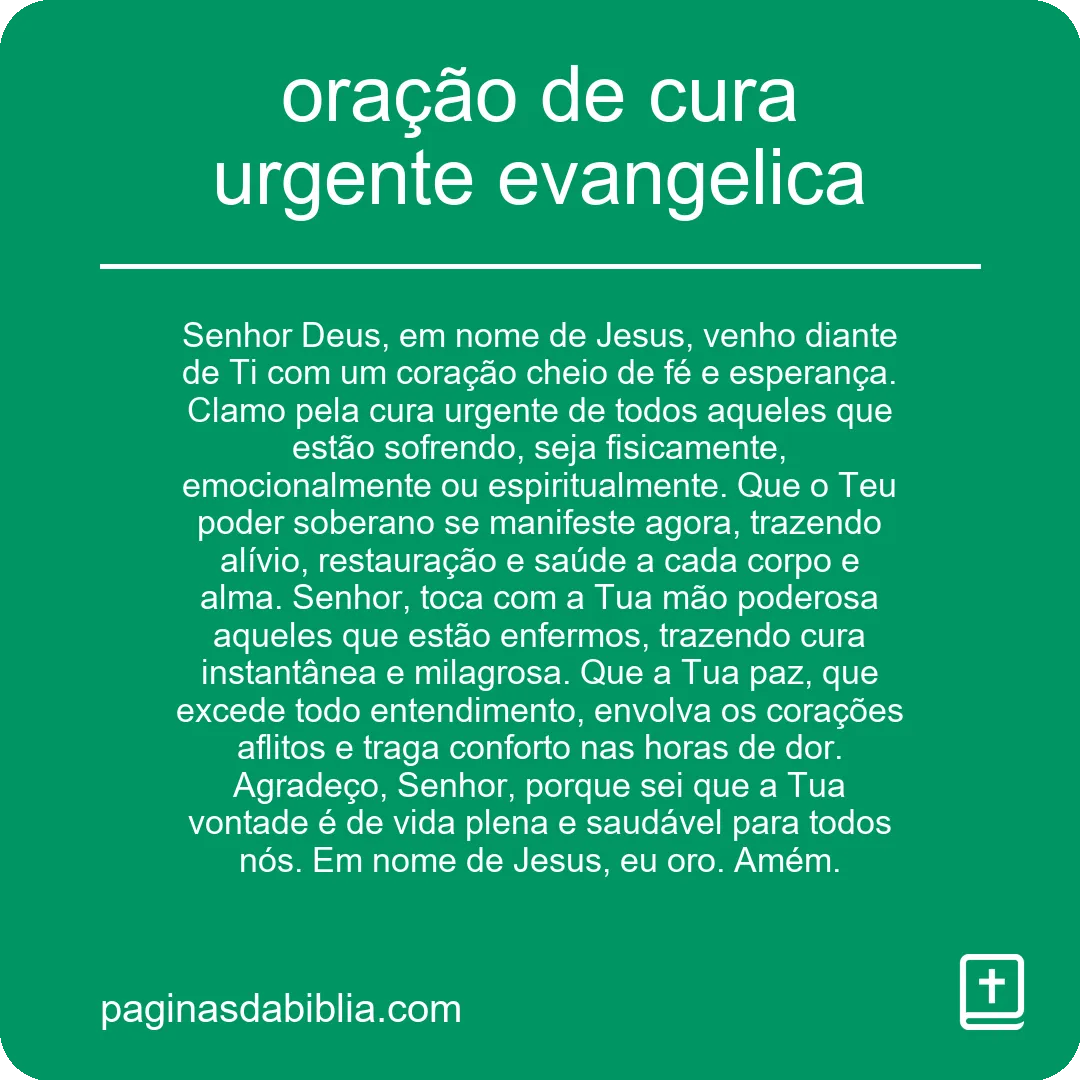 oração de cura urgente evangelica

Senhor Deus, em nome de Jesus, venho diante de Ti com um coração cheio de fé e esperança. Clamo pela cura urgente de todos aqueles que estão sofrendo, seja fisicamente, emocionalmente ou espiritualmente. Que o Teu poder soberano se manifeste agora, trazendo alívio, restauração e saúde a cada corpo e alma. Senhor, toca com a Tua mão poderosa aqueles que estão enfermos, trazendo cura instantânea e milagrosa. Que a Tua paz, que excede todo entendimento, envolva os corações aflitos e traga conforto nas horas de dor. Agradeço, Senhor, porque sei que a Tua vontade é de vida plena e saudável para todos nós. Em nome de Jesus, eu oro. Amém.

paginasdabiblia.com